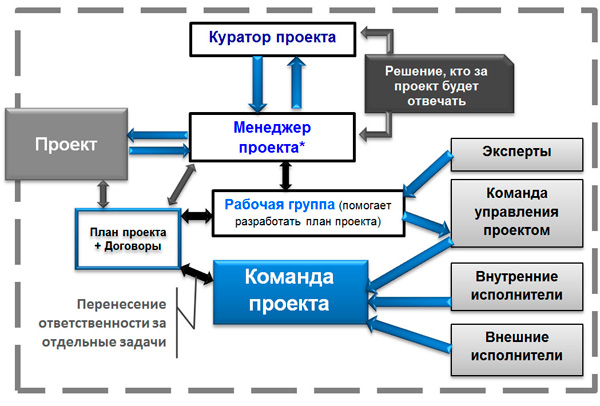 Куратор проекта

Решение, кто за проект будет отвечать

Проект

Менеджер проекта*

Эксперты

Рабочая группа (помогает разработать план проекта)

Команда управления проектом

План проекта + Договоры

Команда проекта

Внутренние исполнители

Перенесение ответственности за отдельные задачи

Внешние исполнители